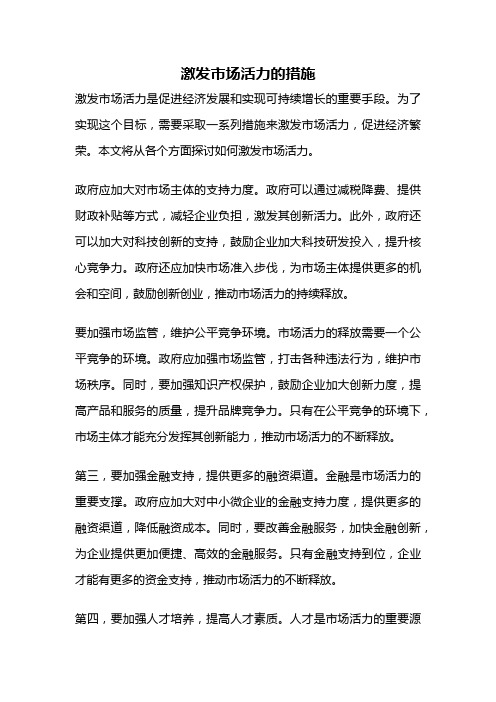 激发市场活力的措施

激发市场活力是促进经济发展和实现可持续增长的重要手段。为了实现这个目标，需要采取一系列措施来激发市场活力，促进经济繁荣。本文将从各个方面探讨如何激发市场活力。

政府应加大对市场主体的支持力度。政府可以通过减税降费、提供财政补贴等方式，减轻企业负担，激发其创新活力。此外，政府还可以加大对科技创新的支持，鼓励企业加大科技研发投入，提升核心竞争力。政府还应加快市场准入步伐，为市场主体提供更多的机会和空间，鼓励创新创业，推动市场活力的持续释放。

要加强市场监管，维护公平竞争环境。市场活力的释放需要一个公平竞争的环境。政府应加强市场监管，打击各种违法行为，维护市场秩序。同时，要加强知识产权保护，鼓励企业加大创新力度，提高产品和服务的质量，提升品牌竞争力。只有在公平竞争的环境下，市场主体才能充分发挥其创新能力，推动市场活力的不断释放。

第三，要加强金融支持，提供更多的融资渠道。金融是市场活力的重要支撑。政府应加大对中小微企业的金融支持力度，提供更多的融资渠道，降低融资成本。同时，要改善金融服务，加快金融创新，为企业提供更加便捷、高效的金融服务。只有金融支持到位，企业才能有更多的资金支持，推动市场活力的不断释放。

第四，要加强人才培养，提高人才素质。人才是市场活力的重要源